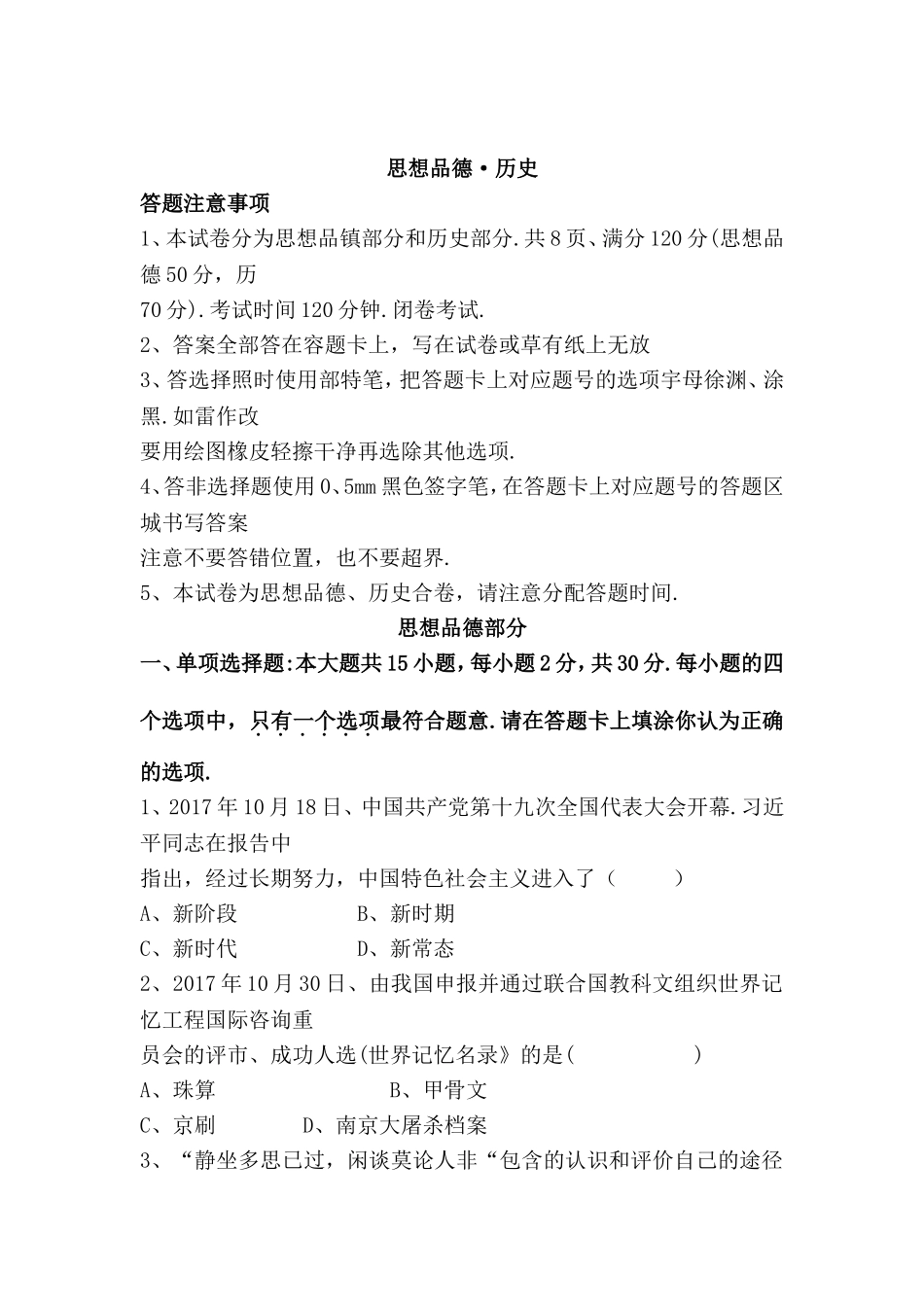 思想品德·历史

答题注意事项

1、本试卷分为思想品镇部分和历史部分.共8页、满分120分(思想品德50分，历
70分).考试时间120分钟.闭卷考试.

2、答案全部答在容题卡上，写在试卷或草有纸上无放

3、答选择照时使用部特笔，把答题卡上对应题号的选项宇母徐渊、涂黑.如雷作改
要用绘图橡皮轻擦干净再选除其他选项.

4、答非选择题使用0、5mm黑色签字笔，在答题卡上对应题号的答题区城书写答案
注意不要答错位置，也不要超界.

5、本试卷为思想品德、历史合卷，请注意分配答题时间.

思想品德部分

一、单项选择题:本大题共15小题，每小题2分，共30分.每小题的四个选项中，只有一个选项最符合题意.请在答题卡上填涂你认为正确的选项.

1、2017年10月18日、中国共产党第十九次全国代表大会开幕.习近平同志在报告中
指出，经过长期努力，中国特色社会主义进入了（　　）

A、新阶段　　B、新时期

C、新时代　　D、新常态

2、2017年10月30日、由我国申报并通过联合国教科文组织世界记忆工程国际咨询重
员会的评市、成功人选(世界记忆名录》的是(　　)

A、珠算　　B、甲骨文

C、京刷　　D、南京大屠杀档案

3、“静坐多思已过，闲谈莫论人非“包含的认识和评价自己的途径